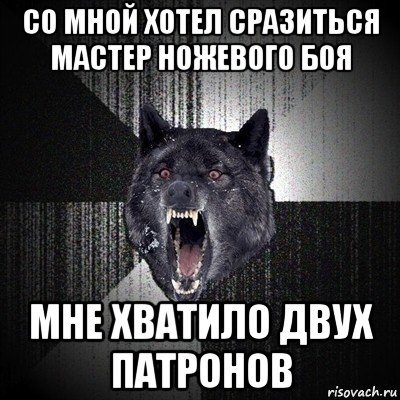 СО МНОЙ ХОТЕЛ СРАЗИТЬСЯ МАСТЕР НОЖЕВОГО БОЯ

МНЕ ХВАТИЛО ДВУХ ПАТРОНОВ

risovach.ru